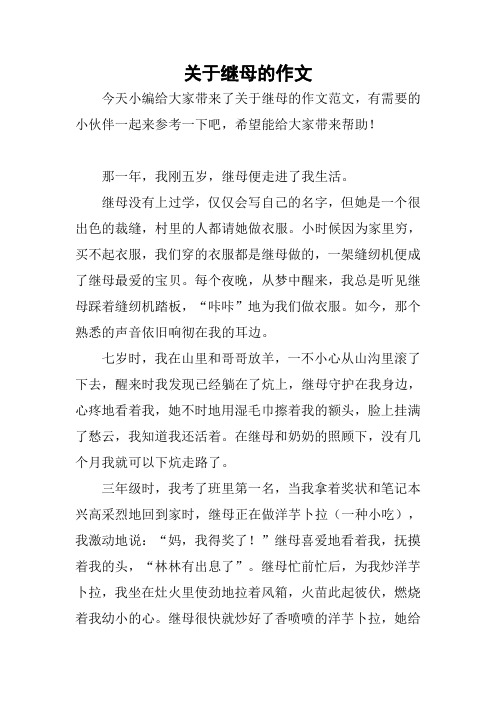 关于继母的作文

今天小编给大家带来了关于继母的作文范文，有需要的小伙伴一起来参考一下吧，希望能给大家带来帮助！

那一年，我刚五岁，继母便走进了我生活。

继母没有上过学，仅仅会写自己的名字，但她是一个很出色的裁缝，村里的人都请她做衣服。小时候因为家里穷，买不起衣服，我们穿的衣服都是继母做的，一架缝纫机便成了继母最爱的宝贝。每个夜晚，从梦中醒来，我总是听见继母踩着缝纫机踏板，“咔咔”地为我们做衣服。如今，那个熟悉的声音依旧响彻在我的耳边。

七岁时，我在山里和哥哥放羊，一不小心从山沟里滚了下去，醒来时我发现已经躺在了炕上，继母守护在我身边，心疼地看着我，她不时地用湿毛巾擦着我的额头，脸上挂满了愁云，我知道我还活着。在继母和奶奶的照顾下，没有几个月我就可以下炕走路了。

三年级时，我考了班里第一名，当我拿着奖状和笔记本兴高采烈地回到家时，继母正在做洋芋卜拉（一种小吃），我激动地说：“妈，我得奖了！”继母喜爱地看着我，抚摸着我的头，“林林有出息了”。继母忙前忙后，为我炒洋芋卜拉，我坐在灶火里使劲地拉着风箱，火苗此起彼伏，燃烧着我幼小的心。继母很快就炒好了香喷喷的洋芋卜拉，她给